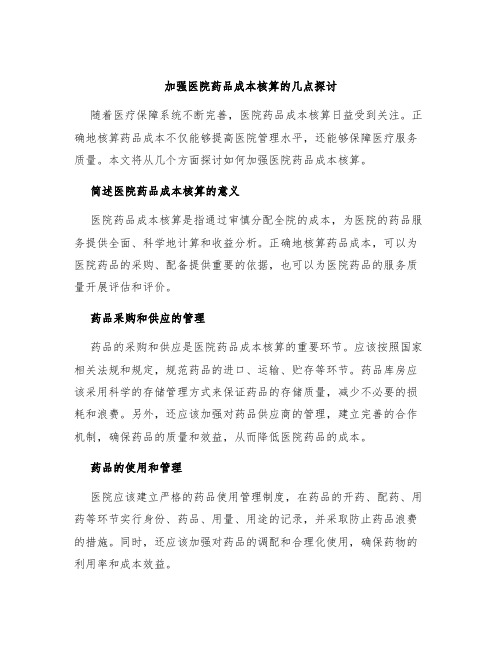 加强医院药品成本核算的几点探讨

随着医疗保障系统不断完善，医院药品成本核算日益受到关注。正确地核算药品成本不仅能够提高医院管理水平，还能够保障医疗服务质量。本文将从几个方面探讨如何加强医院药品成本核算。

简述医院药品成本核算的意义

医院药品成本核算是指通过审慎分配全院的成本，为医院的药品服务提供全面、科学地计算和收益分析。正确地核算药品成本，可以为医院药品的采购、配备提供重要的依据，也可以为医院药品的服务质量开展评估和评价。

药品采购和供应的管理

药品的采购和供应是医院药品成本核算的重要环节。应该按照国家相关法规和规定，规范药品的进口、运输、贮存等环节。药品库房应该采用科学的存储管理方式来保证药品的存储质量，减少不必要的损耗和浪费。另外，还应该加强对药品供应商的管理，建立完善的合作机制，确保药品的质量和效益，从而降低医院药品的成本。

药品的使用和管理

医院应该建立严格的药品使用管理制度，在药品的开药、配药、用药等环节实行身份、药品、用量、用途的记录，并采取防止药品浪费的措施。同时，还应该加强对药品的调配和合理化使用，确保药物的利用率和成本效益。